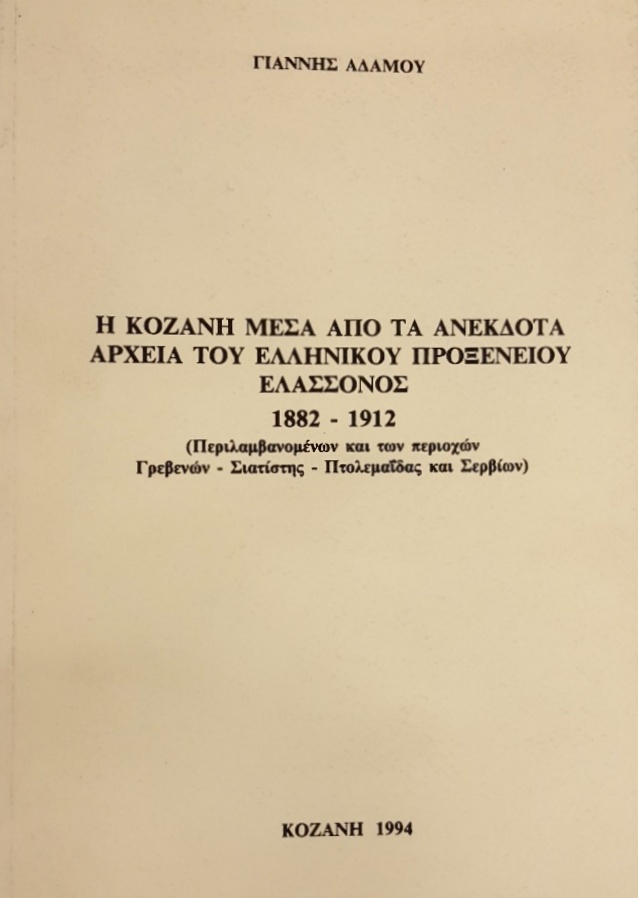 ΓΙΑΝΝΗΣ ΑΔΑΜΟΥ

Η ΚΟΖΑΝΗ ΜΕΣΑ ΑΠΟ ΤΑ ΑΝΕΚΔΟΤΑ ΑΡΧΕΙΑ ΤΟΥ ΕΛΛΗΝΙΚΟΥ ΠΡΟΞΕΝΕΙΟΥ ΕΛΑΣΣΟΝΟΣ

1882 - 1912

(Περιλαμβανομένων και των περιοχών Γρεβενών - Σιατίστης - Πτολεμαΐδας και Σερβίων)

ΚΟΖΑΝΗ 1994